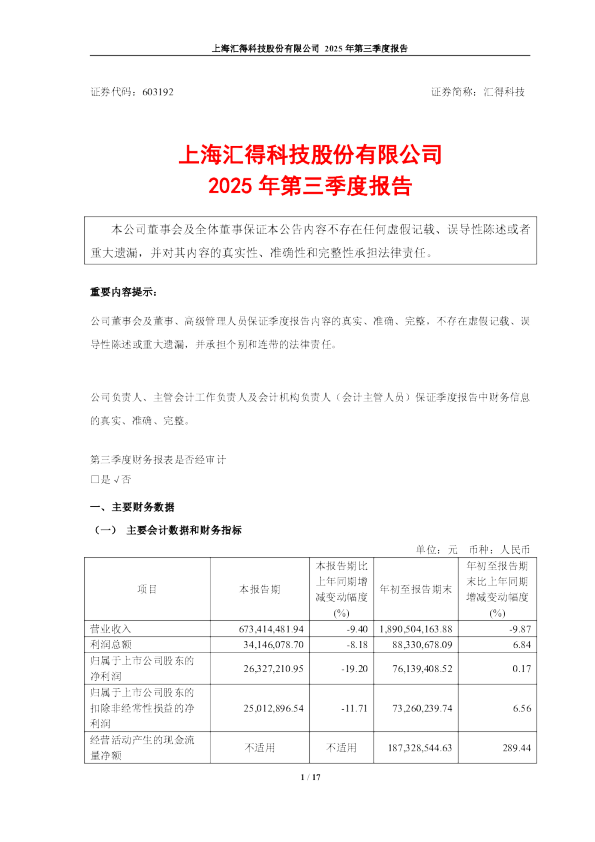 上海汇得科技股份有限公司 2025 年第三季度报告

证券代码：603192　　　　　　　　　　　　　　　　　　　　　证券简称：汇得科技

上海汇得科技股份有限公司
2025 年第三季度报告

本公司董事会及全体董事保证本公告内容不存在任何虚假记载、误导性陈述或者重大遗漏，并对其内容的真实性、准确性和完整性承担法律责任。

重要内容提示：

公司董事会及董事、高级管理人员保证季度报告内容的真实、准确、完整，不存在虚假记载、误导性陈述或重大遗漏，并承担个别和连带的法律责任。

公司负责人、主管会计工作负责人及会计机构负责人（会计主管人员）保证季度报告中财务信息的真实、准确、完整。

第三季度财务报表是否经审计
□是 √否

一、主要财务数据

（一） 主要会计数据和财务指标

单位：元　币种：人民币

| 项目 | 本报告期 | 本报告期比上年同期增减变动幅度(%) | 年初至报告期末 | 年初至报告期末比上年同期增减变动幅度(%) |
|---|---|---|---|---|
| 营业收入 | 673,414,481.94 | -9.40 | 1,890,504,163.88 | -9.87 |
| 利润总额 | 34,146,078.70 | -8.18 | 88,330,678.09 | 6.84 |
| 归属于上市公司股东的净利润 | 26,327,210.95 | -19.20 | 76,139,408.52 | 0.17 |
| 归属于上市公司股东的扣除非经常性损益的净利润 | 25,012,896.54 | -11.71 | 73,260,239.74 | 6.56 |
| 经营活动产生的现金流量净额 | 不适用 | 不适用 | 187,328,544.63 | 289.44 |

1 / 17